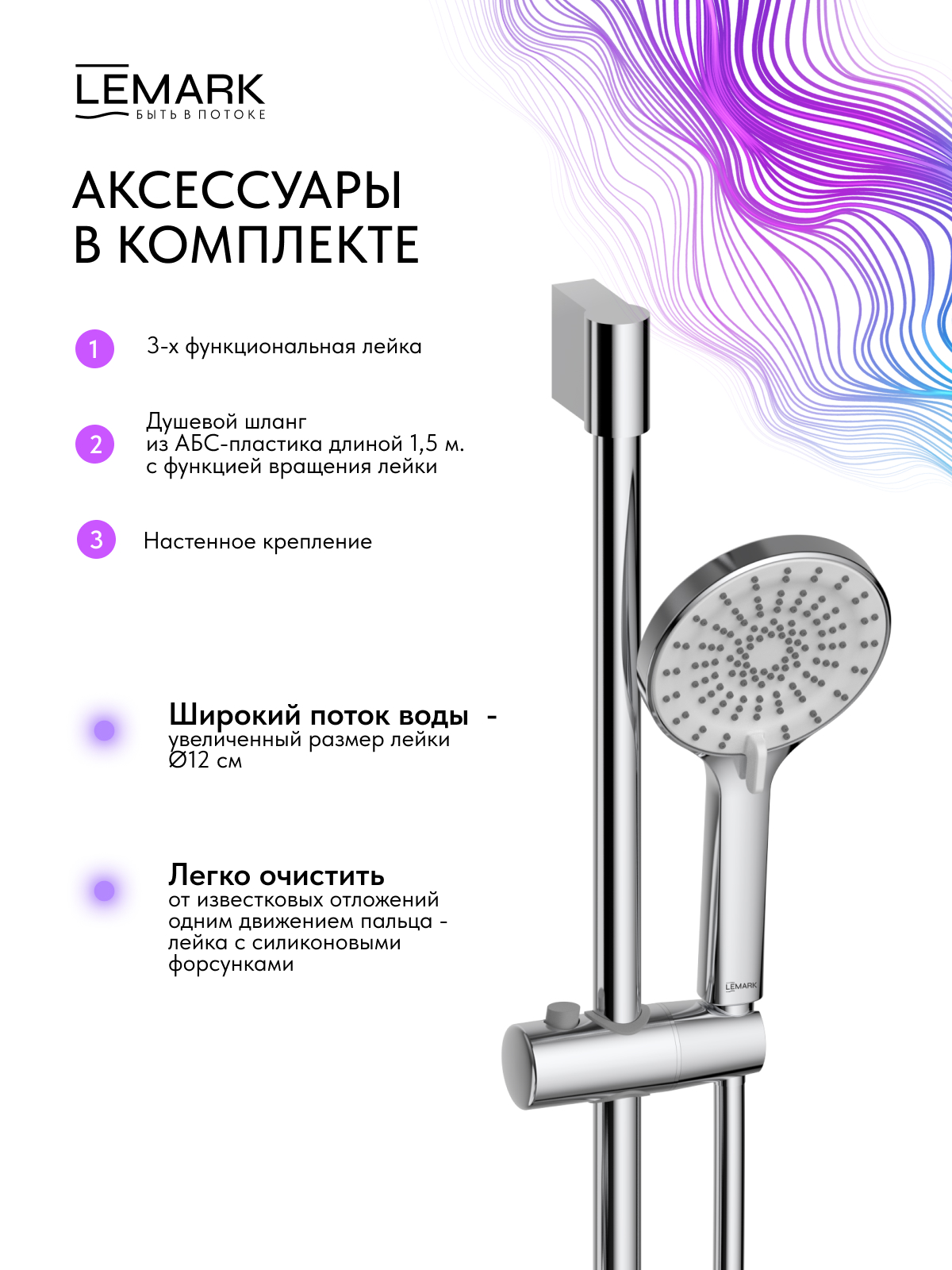 LEMARK
БЫТЬ В ПОТОКЕ

АКСЕССУАРЫ В КОМПЛЕКТЕ

1 3-х функциональная лейка

2 Душевой шланг
из АБС-пластика длиной 1,5 м.
с функцией вращения лейки

3 Настенное крепление

Широкий поток воды -
увеличенный размер лейки
Ø12 см

Легко очистить
от известковых отложений
одним движением пальца -
лейка с силиконовыми
форсунками

LEMARK